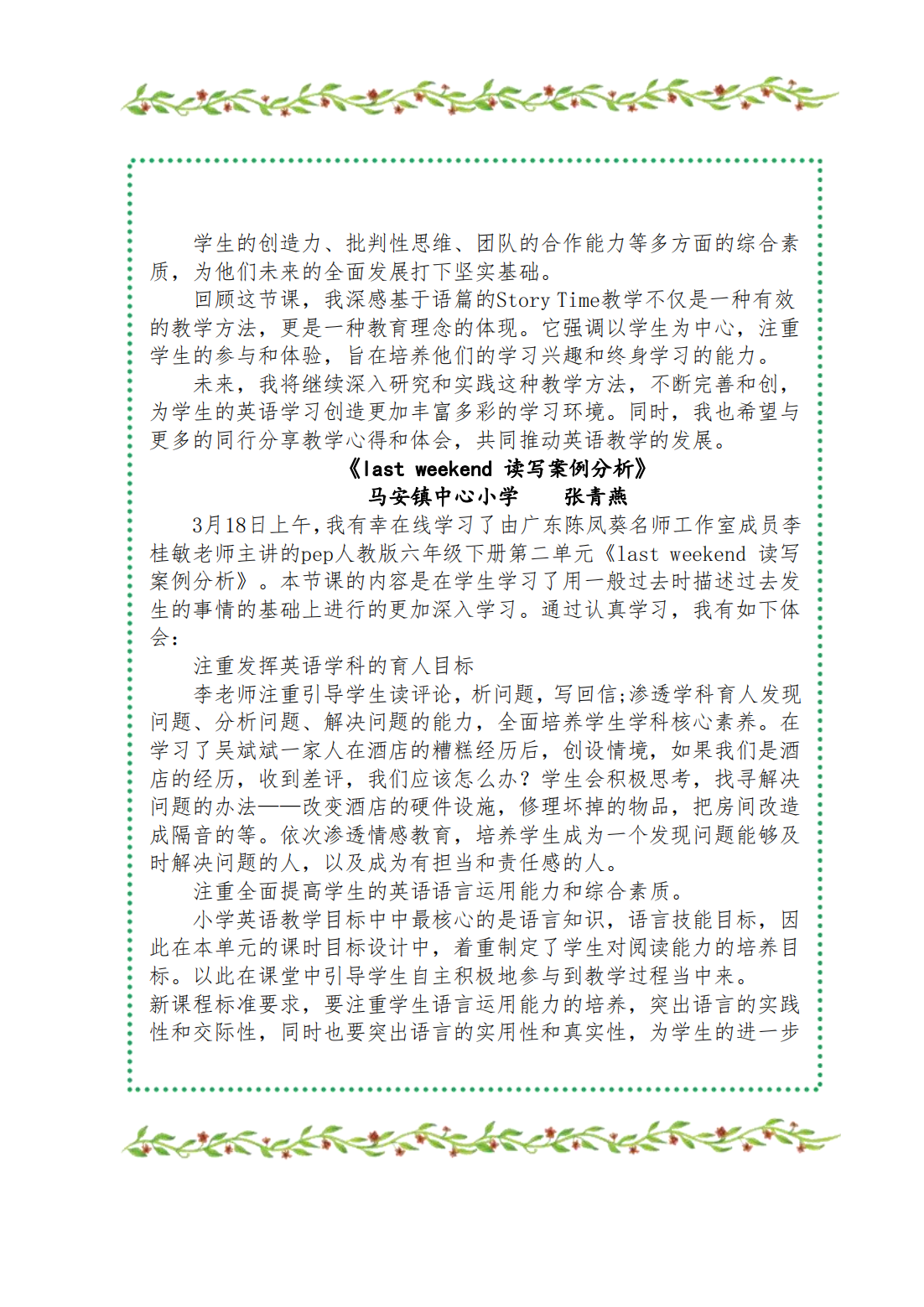 学生的创造力、批判性思维、团队的合作能力等多方面的综合素质，为他们未来的全面发展打下坚实基础。

回顾这节课，我深感基于语篇的Story Time教学不仅是一种有效的教学方法，更是一种教育理念的体现。它强调以学生为中心，注重学生的参与和体验，旨在培养他们的学习兴趣和终身学习的能力。

未来，我将继续深入研究和实践这种教学方法，不断完善和创，为学生的英语学习创造更加丰富多彩的学习环境。同时，我也希望与更多的同行分享教学心得和体会，共同推动英语教学的发展。

《last weekend 读写案例分析》

马安镇中心小学　　张青燕

3月18日上午，我有幸在线学习了由广东陈凤葵名师工作室成员李桂敏老师主讲的pep人教版六年级下册第二单元《last weekend 读写案例分析》。本节课的内容是在学生学习了用一般过去时描述过去发生的事情的基础上进行的更加深入学习。通过认真学习，我有如下体会：

注重发挥英语学科的育人目标

李老师注重引导学生读评论，析问题，写回信;渗透学科育人发现问题、分析问题、解决问题的能力，全面培养学生学科核心素养。在学习了吴斌斌一家人在酒店的糟糕经历后，创设情境，如果我们是酒店的经历，收到差评，我们应该怎么办？学生会积极思考，找寻解决问题的办法——改变酒店的硬件设施，修理坏掉的物品，把房间改造成隔音的等。依次渗透情感教育，培养学生成为一个发现问题能够及时解决问题的人，以及成为有担当和责任感的人。

注重全面提高学生的英语语言运用能力和综合素质。

小学英语教学目标中中最核心的是语言知识，语言技能目标，因此在本单元的课时目标设计中，着重制定了学生对阅读能力的培养目标。以此在课堂中引导学生自主积极地参与到教学过程当中来。

新课程标准要求，要注重学生语言运用能力的培养，突出语言的实践性和交际性，同时也要突出语言的实用性和真实性，为学生的进一步